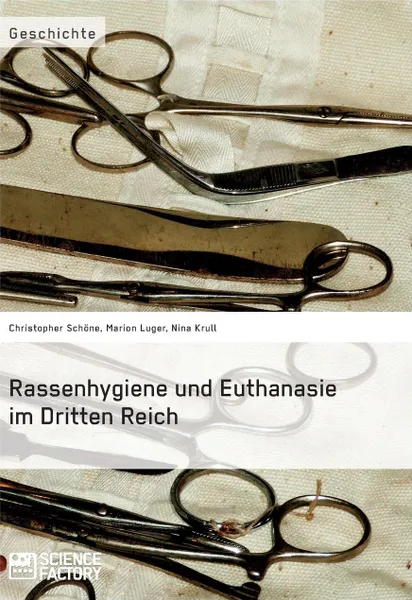 Geschichte

Christopher Schöne, Marion Luger, Nina Krull

Rassenhygiene und Euthanasie im Dritten Reich

SCIENCE FACTORY